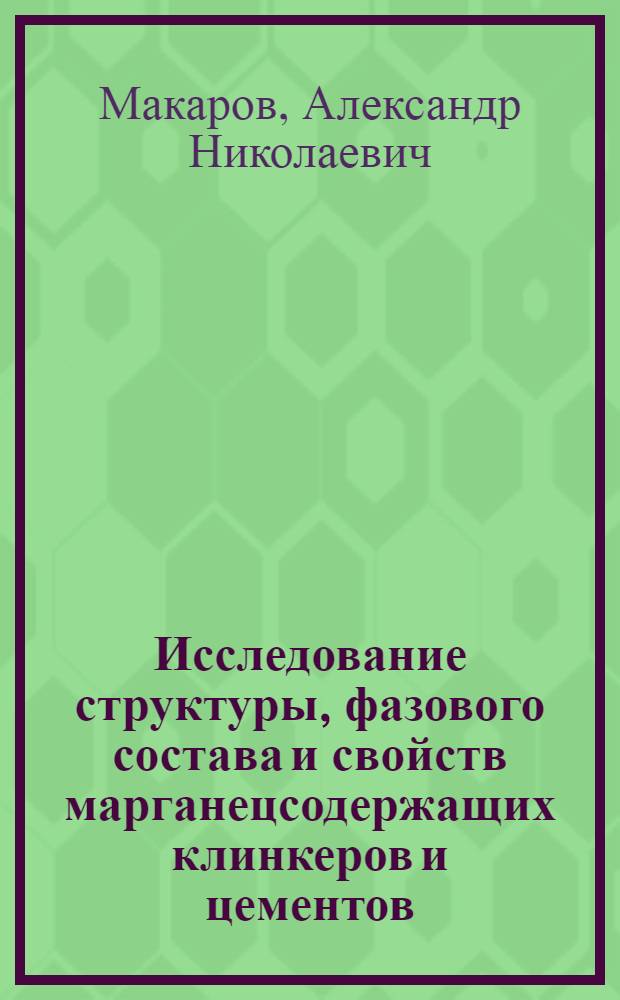 Макаров, Александр Николаевич

Исследование структуры, фазового состава и свойств марганецсодержащих клинкеров и цементов